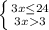 $\begin{cases} 3x \leq 24 \\ 3x > 3 \end{cases}$